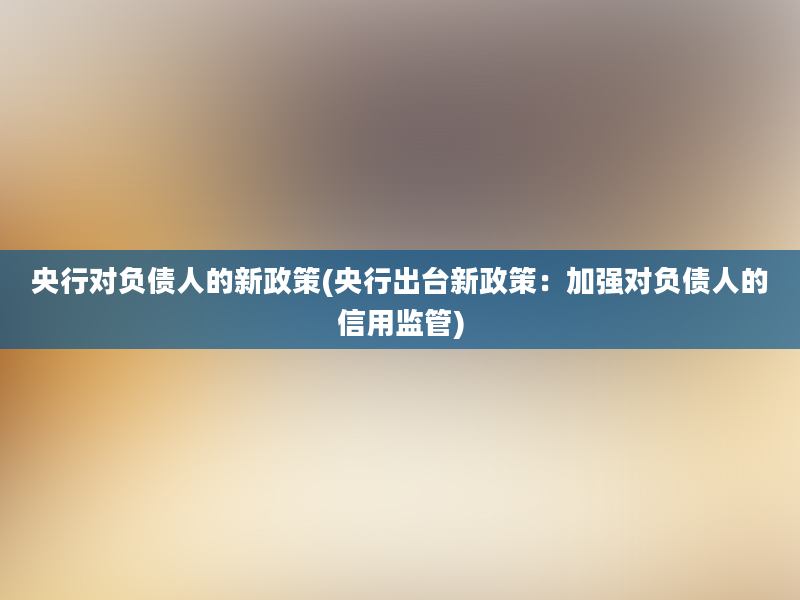 央行对负债人的新政策(央行出台新政策：加强对负债人的信用监管)